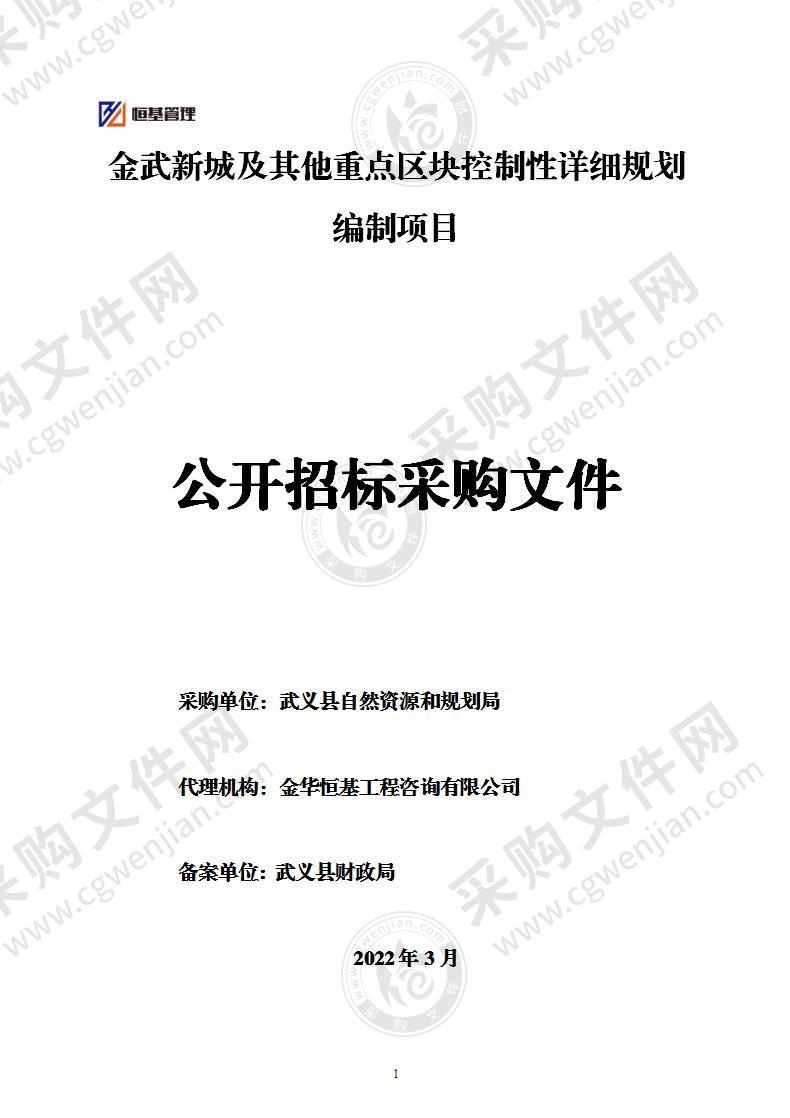 恒基管理

金武新城及其他重点区块控制性详细规划编制项目

公开招标采购文件

采购单位：武义县自然资源和规划局

代理机构：金华恒基工程咨询有限公司

备案单位：武义县财政局

2022 年 3 月

1

采购文件网 www.cgwenjian.com